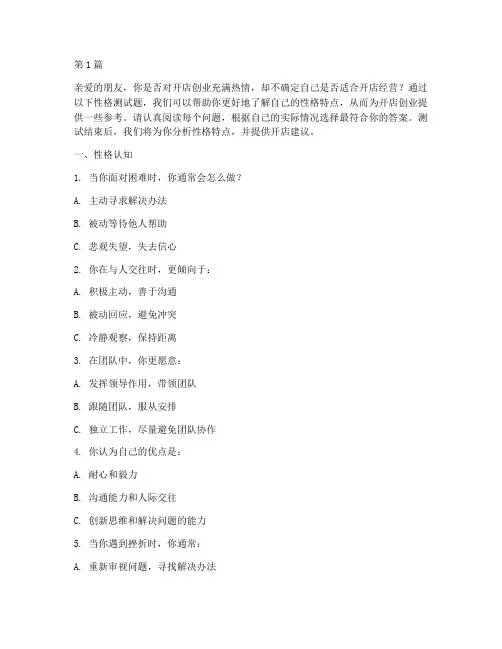 第 1 篇

亲爱的朋友，你是否对开店创业充满热情，却不确定自己是否适合开店经营？通过以下性格测试题，我们可以帮助你更好地了解自己的性格特点，从而为开店创业提供一些参考。请认真阅读每个问题，根据自己的实际情况选择最符合你的答案。测试结束后，我们将为你分析性格特点，并提供开店建议。

一、性格认知

1. 当你面对困难时，你通常会怎么做？

A. 主动寻求解决办法

B. 被动等待他人帮助

C. 悲观失望，失去信心

2. 你在与人交往时，更倾向于：

A. 积极主动，善于沟通

B. 被动回应，避免冲突

C. 冷静观察，保持距离

3. 在团队中，你更愿意：

A. 发挥领导作用，带领团队

B. 跟随团队，服从安排

C. 独立工作，尽量避免团队协作

4. 你认为自己的优点是：

A. 耐心和毅力

B. 沟通能力和人际交往

C. 创新思维和解决问题的能力

5. 当你遇到挫折时，你通常：

A. 重新审视问题，寻找解决办法